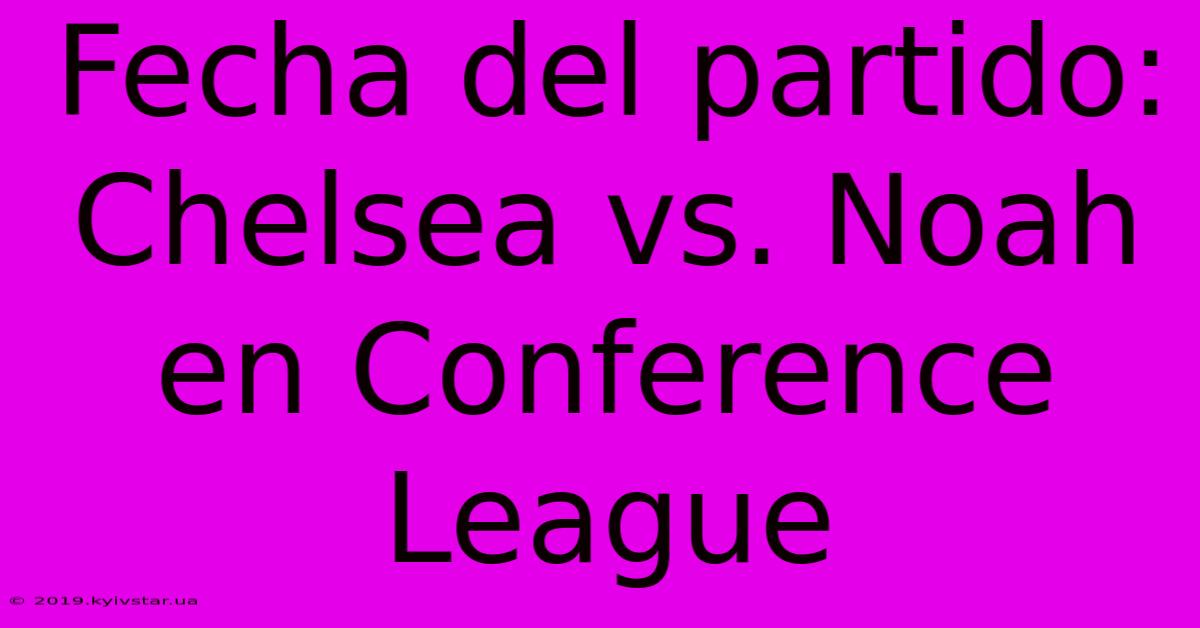 Fecha del partido: Chelsea vs. Noah en Conference League

© 2019.kyivstar.ua